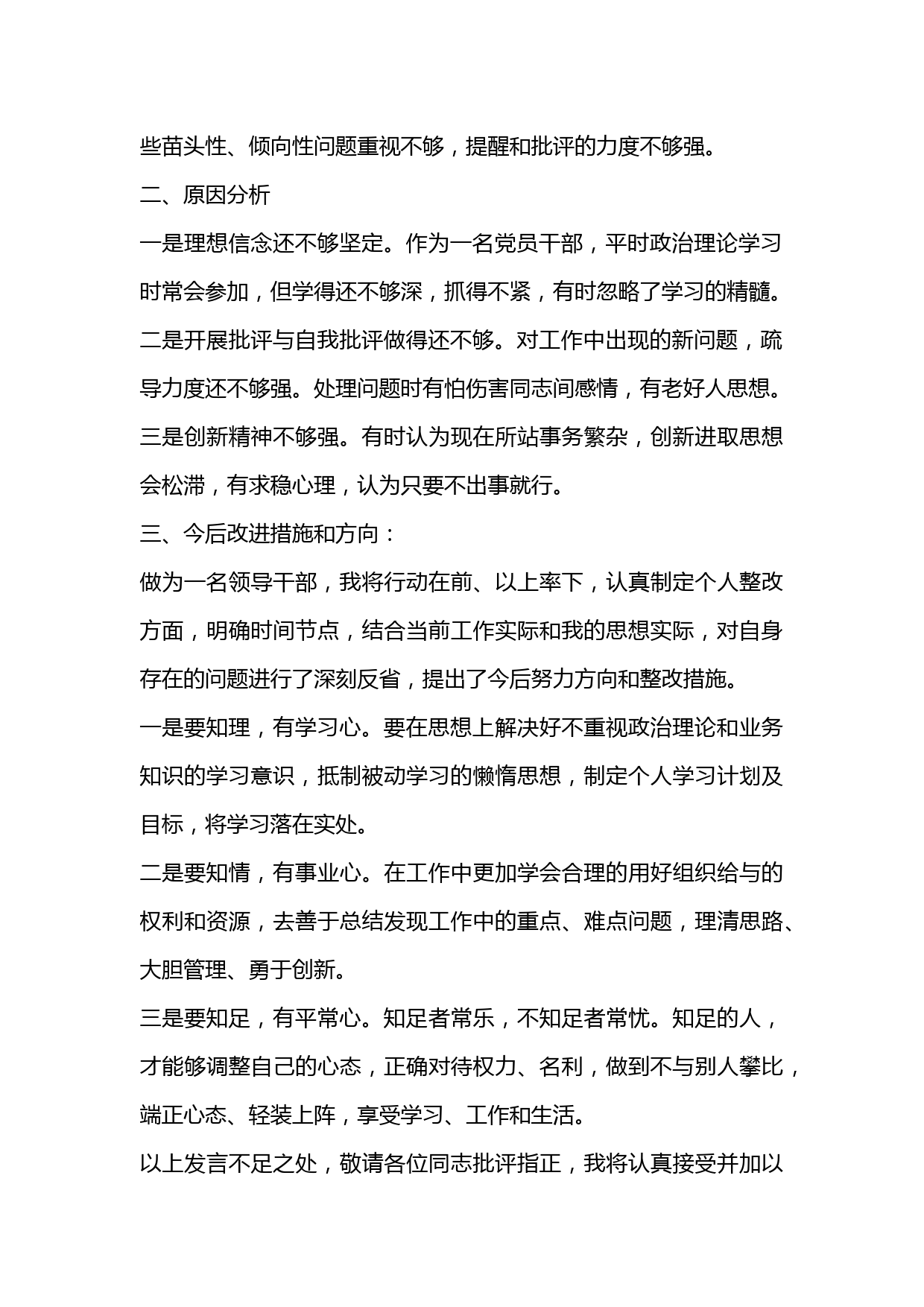 些苗头性、倾向性问题重视不够，提醒和批评的力度不够强。

二、原因分析

一是理想信念还不够坚定。作为一名党员干部，平时政治理论学习时常会参加，但学得还不够深，抓得不紧，有时忽略了学习的精髓。

二是开展批评与自我批评做得还不够。对工作中出现的新问题，疏导力度还不够强。处理问题时有怕伤害同志间感情，有老好人思想。

三是创新精神不够强。有时认为现在所站事务繁杂，创新进取思想会松滞，有求稳心理，认为只要不出事就行。

三、今后改进措施和方向：

做为一名领导干部，我将行动在前、以上率下，认真制定个人整改方面，明确时间节点，结合当前工作实际和我的思想实际，对自身存在的问题进行了深刻反省，提出了今后努力方向和整改措施。

一是要知理，有学习心。要在思想上解决好不重视政治理论和业务知识的学习意识，抵制被动学习的懒惰思想，制定个人学习计划及目标，将学习落在实处。

二是要知情，有事业心。在工作中更加学会合理的用好组织给与的权利和资源，去善于总结发现工作中的重点、难点问题，理清思路、大胆管理、勇于创新。

三是要知足，有平常心。知足者常乐，不知足者常忧。知足的人，才能够调整自己的心态，正确对待权力、名利，做到不与别人攀比，端正心态、轻装上阵，享受学习、工作和生活。

以上发言不足之处，敬请各位同志批评指正，我将认真接受并加以